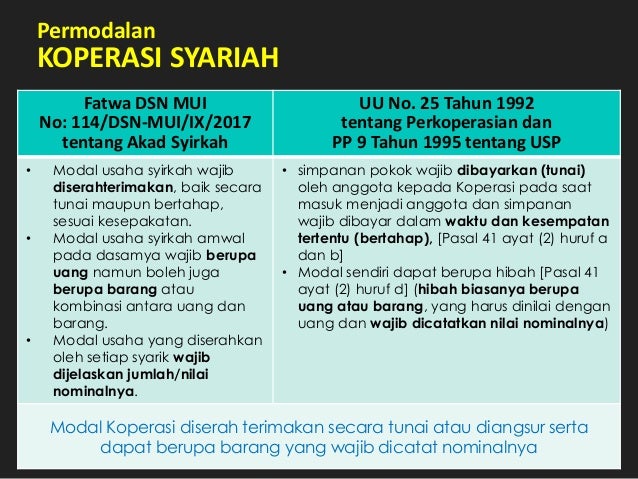 Permodalan
KOPERASI SYARIAH

| Fatwa DSN MUI No: 114/DSN-MUI/IX/2017 tentang Akad Syirkah | UU No. 25 Tahun 1992 tentang Perkoperasian dan PP 9 Tahun 1995 tentang USP |
|---|---|
| • Modal usaha syirkah wajib diserahterimakan, baik secara tunai maupun bertahap, sesuai kesepakatan. • Modal usaha syirkah amwal pada dasarnya wajib berupa uang namun boleh juga berupa barang atau kombinasi antara uang dan barang. • Modal usaha yang diserahkan oleh setiap syarik wajib dijelaskan jumlah/nilai nominalnya. | • simpanan pokok wajib dibayarkan (tunai) oleh anggota kepada Koperasi pada saat masuk menjadi anggota dan simpanan wajib dibayar dalam waktu dan kesempatan tertentu (bertahap), [Pasal 41 ayat (2) huruf a dan b] • Modal sendiri dapat berupa hibah [Pasal 41 ayat (2) huruf d] (hibah biasanya berupa uang atau barang, yang harus dinilai dengan uang dan wajib dicatatkan nilai nominalnya) |

Modal Koperasi diserah terimakan secara tunai atau diangsur serta dapat berupa barang yang wajib dicatat nominalnya